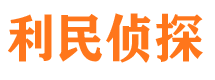 利民侦探